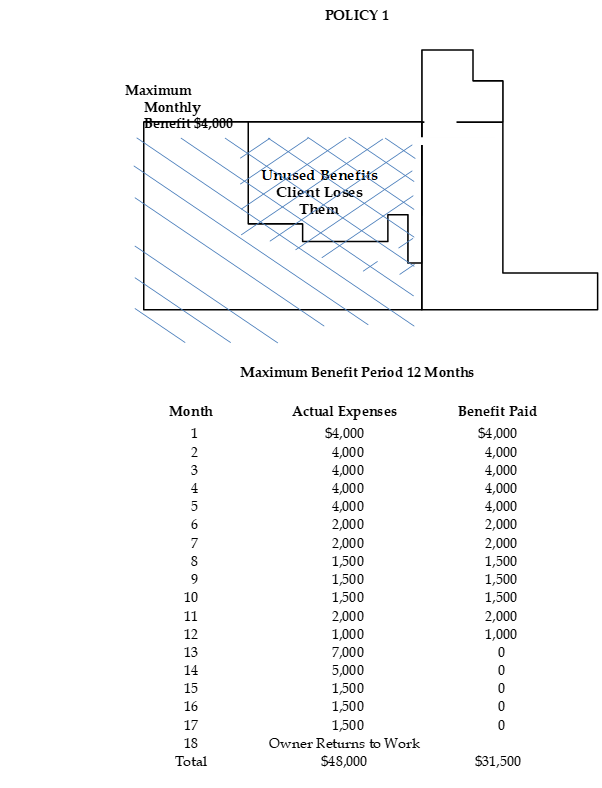 POLICY 1

Maximum Monthly Benefit $4,000

Unused Benefits Client Loses Them

Maximum Benefit Period 12 Months

| Month | Actual Expenses | Benefit Paid |
|---|---|---|
| 1 | $4,000 | $4,000 |
| 2 | 4,000 | 4,000 |
| 3 | 4,000 | 4,000 |
| 4 | 4,000 | 4,000 |
| 5 | 4,000 | 4,000 |
| 6 | 2,000 | 2,000 |
| 7 | 2,000 | 2,000 |
| 8 | 1,500 | 1,500 |
| 9 | 1,500 | 1,500 |
| 10 | 1,500 | 1,500 |
| 11 | 2,000 | 2,000 |
| 12 | 1,000 | 1,000 |
| 13 | 7,000 | 0 |
| 14 | 5,000 | 0 |
| 15 | 1,500 | 0 |
| 16 | 1,500 | 0 |
| 17 | 1,500 | 0 |
| 18 | Owner Returns to Work | |
| Total | $48,000 | $31,500 |